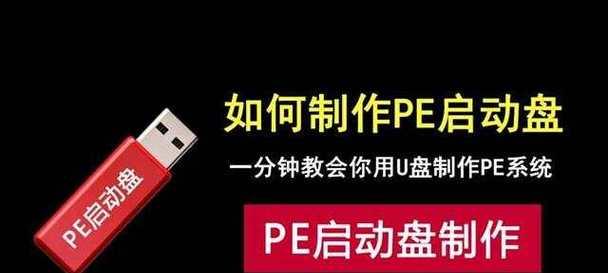 PE启动盘

如何制作PE启动盘

一分钟教会你用U盘制作PE系统

PE启动盘制作